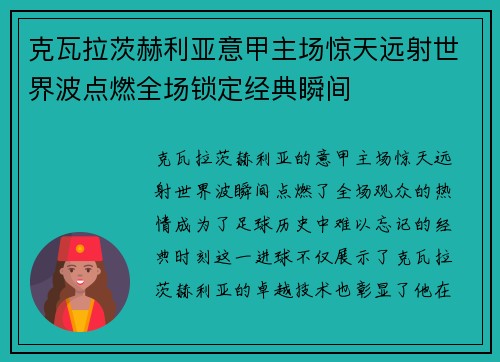 克瓦拉茨赫利亚意甲主场惊天远射世界波点燃全场锁定经典瞬间

克瓦拉茨赫利亚的意甲主场惊天远射世界波瞬间点燃了全场观众的热情成为了足球历史中难以忘记的经典时刻这一进球不仅展示了克瓦拉茨赫利亚的卓越技术也彰显了他在